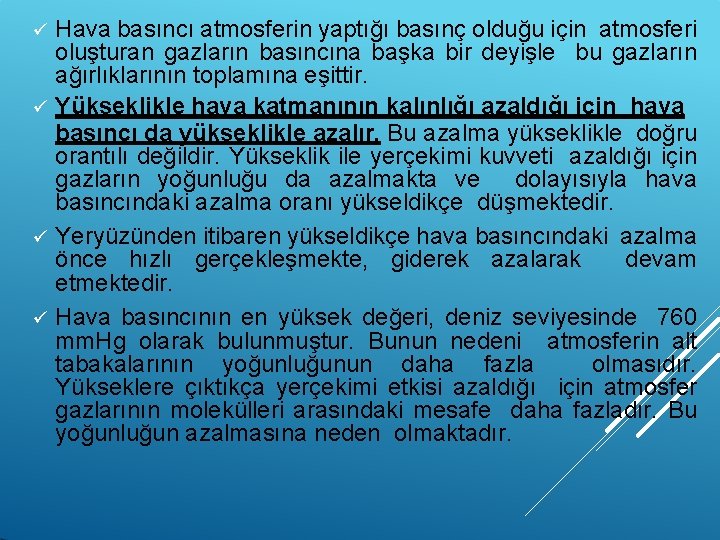 ✓ Hava basıncı atmosferin yaptığı basınç olduğu için atmosferi oluşturan gazların basıncına başka bir deyişle bu gazların ağırlıklarının toplamına eşittir.

✓ Yükseklikle hava katmanının kalınlığı azaldığı için hava basıncı da yükseklikle azalır. Bu azalma yükseklikle doğru orantılı değildir. Yükseklik ile yerçekimi kuvveti azaldığı için gazların yoğunluğu da azalmakta ve dolayısıyla hava basıncındaki azalma oranı yükseldikçe düşmektedir.

✓ Yeryüzünden itibaren yükseldikçe hava basıncındaki azalma önce hızlı gerçekleşmekte, giderek azalarak devam etmektedir.

✓ Hava basıncının en yüksek değeri, deniz seviyesinde 760 mmHg olarak bulunmuştur. Bunun nedeni atmosferin alt tabakalarının yoğunluğunun daha fazla olmasıdır. Yükseklere çıktıkça yerçekimi etkisi azaldığı için atmosfer gazlarının molekülleri arasındaki mesafe daha fazladır. Bu yoğunluğun azalmasına neden olmaktadır.